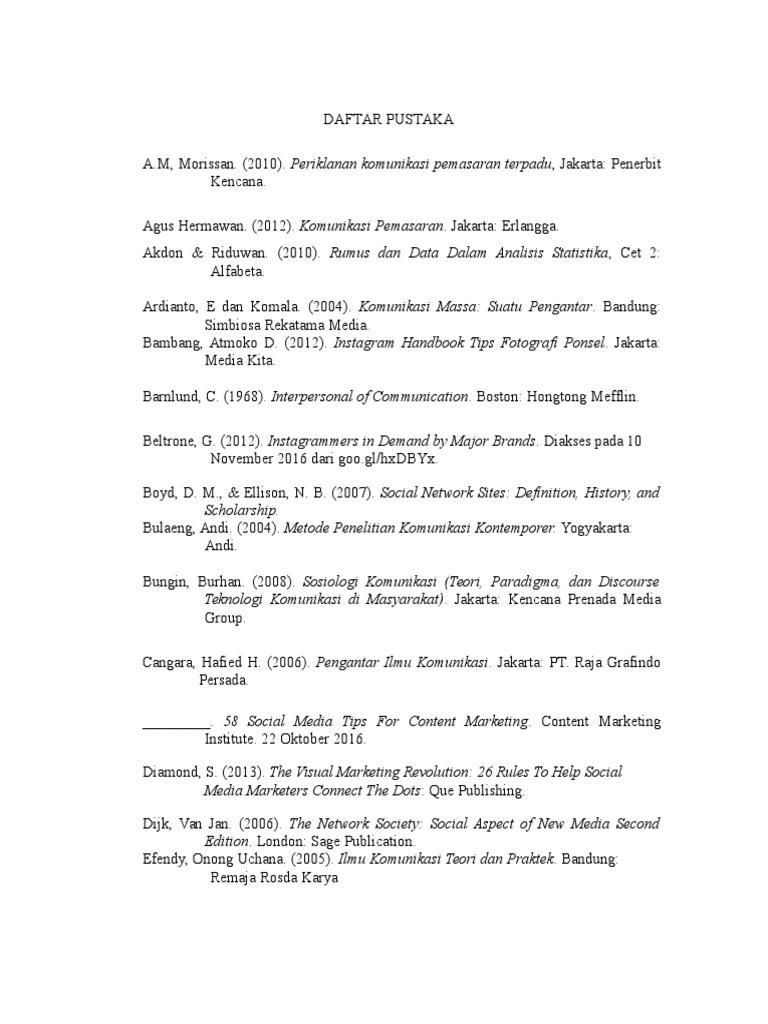 DAFTAR PUSTAKA

A.M, Morissan. (2010). Periklanan komunikasi pemasaran terpadu, Jakarta: Penerbit Kencana.

Agus Hermawan. (2012). Komunikasi Pemasaran. Jakarta: Erlangga.

Akdon & Riduwan. (2010). Rumus dan Data Dalam Analisis Statistika, Cet 2: Alfabeta.

Ardianto, E dan Komala. (2004). Komunikasi Massa: Suatu Pengantar. Bandung: Simbiosa Rekatama Media.

Bambang, Atmoko D. (2012). Instagram Handbook Tips Fotografi Ponsel. Jakarta: Media Kita.

Barnlund, C. (1968). Interpersonal of Communication. Boston: Hongtong Mefflin.

Beltrone, G. (2012). Instagrammers in Demand by Major Brands. Diakses pada 10 November 2016 dari goo.gl/hxDBYx.

Boyd, D. M., & Ellison, N. B. (2007). Social Network Sites: Definition, History, and Scholarship.

Bulaeng, Andi. (2004). Metode Penelitian Komunikasi Kontemporer. Yogyakarta: Andi.

Bungin, Burhan. (2008). Sosiologi Komunikasi (Teori, Paradigma, dan Discourse Teknologi Komunikasi di Masyarakat). Jakarta: Kencana Prenada Media Group.

Cangara, Hafied H. (2006). Pengantar Ilmu Komunikasi. Jakarta: PT. Raja Grafindo Persada.

__________. 58 Social Media Tips For Content Marketing. Content Marketing Institute. 22 Oktober 2016.

Diamond, S. (2013). The Visual Marketing Revolution: 26 Rules To Help Social Media Marketers Connect The Dots: Que Publishing.

Dijk, Van Jan. (2006). The Network Society: Social Aspect of New Media Second Edition. London: Sage Publication.

Efendy, Onong Uchana. (2005). Ilmu Komunikasi Teori dan Praktek. Bandung: Remaja Rosda Karya